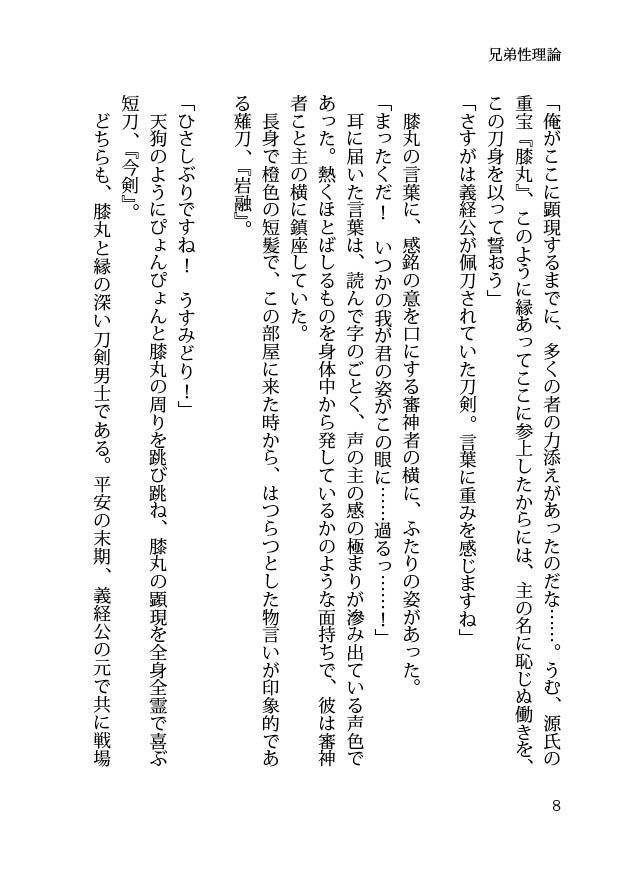 兄弟性理論

「俺がここに顕現するまでに、多くの者の力添えがあったのだな……。うむ、源氏の重宝『膝丸』、このように縁あってここに参上したからには、主の名に恥じぬ働きを、この刀身を以って誓おう」

「さすがは義経公が佩刀されていた刀剣。言葉に重みを感じますね」

膝丸の言葉に、感銘の意を口にする審神者の横に、ふたりの姿があった。

「まったくだ！　いつかの我が君の姿がこの眼に……過るっ……！」

耳に届いた言葉は、読んで字のごとく、声の主の感の極まりが滲み出ている声色であった。熱くほとばしるものを身体中から発しているかのような面持ちで、彼は審神者こと主の横に鎮座していた。

長身で橙色の短髪で、この部屋に来た時から、はつらつとした物言いが印象的である薙刀、『岩融』。

「ひさしぶりですね！　うすみどり！」

天狗のようにぴょんぴょんと膝丸の周りを跳び跳ね、膝丸の顕現を全身全霊で喜ぶ短刀、『今剣』。

どちらも、膝丸と縁の深い刀剣男士である。平安の末期、義経公の元で共に戦場

8